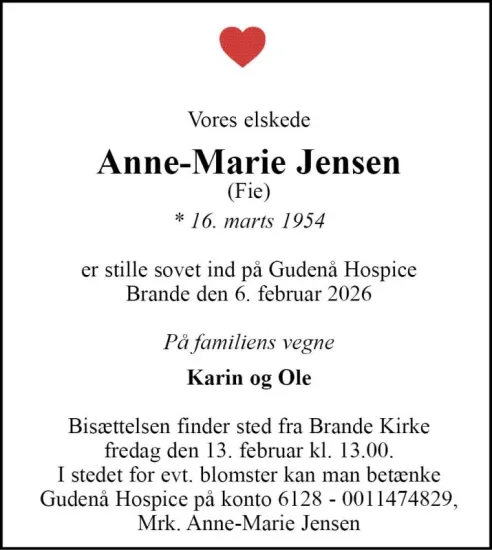 Vores elskede

Anne-Marie Jensen
(Fie)
* 16. marts 1954

er stille sovet ind på Gudenå Hospice
Brande den 6. februar 2026

På familiens vegne

Karin og Ole

Bisættelsen finder sted fra Brande Kirke
fredag den 13. februar kl. 13.00.
I stedet for evt. blomster kan man betænke
Gudenå Hospice på konto 6128 - 0011474829,
Mrk. Anne-Marie Jensen